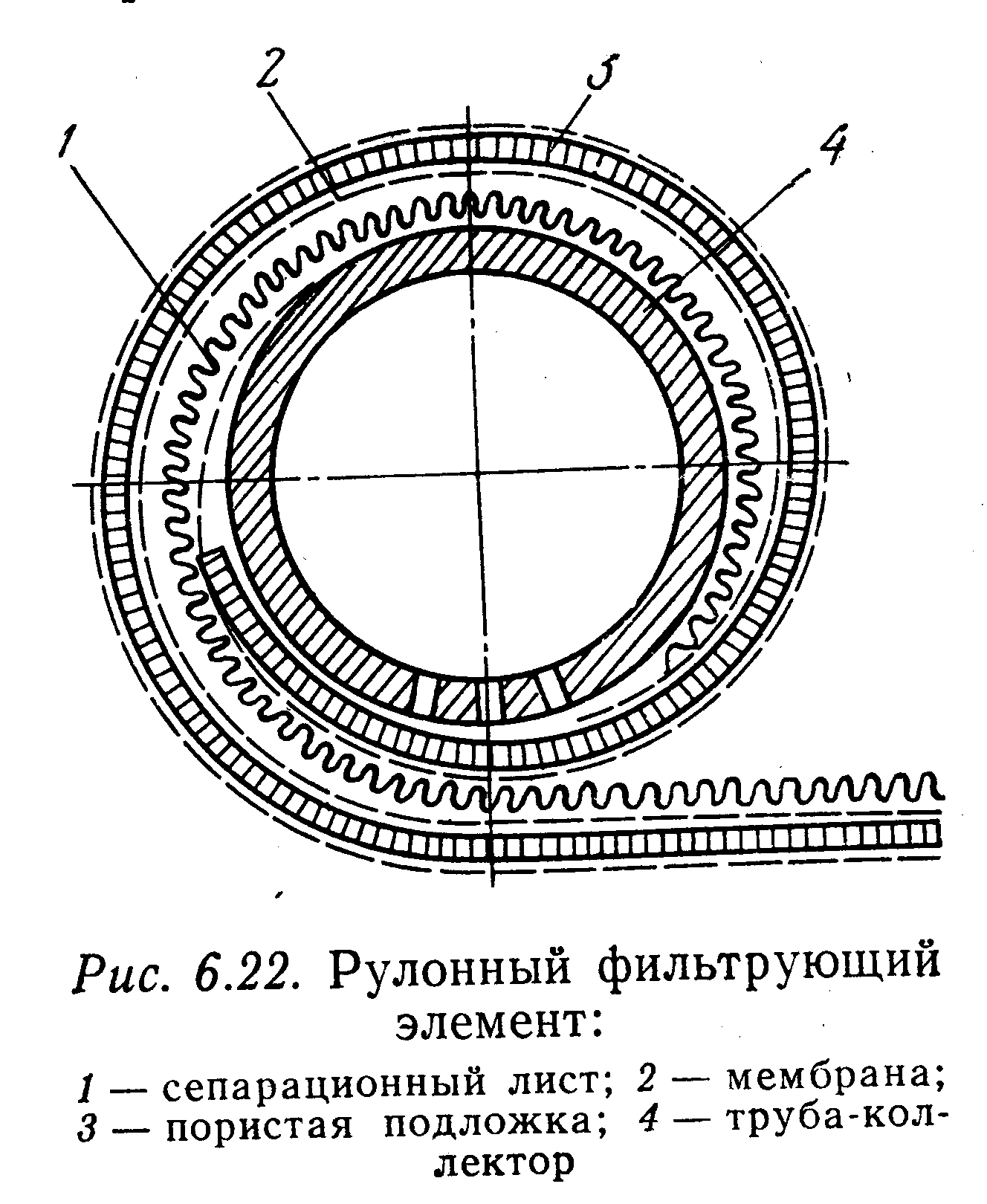 1
2
3
4

Рис. 6.22. Рулонный фильтрующий элемент:

1 — сепарационный лист; 2 — мембрана; 3 — пористая подложка; 4 — труба-коллектор